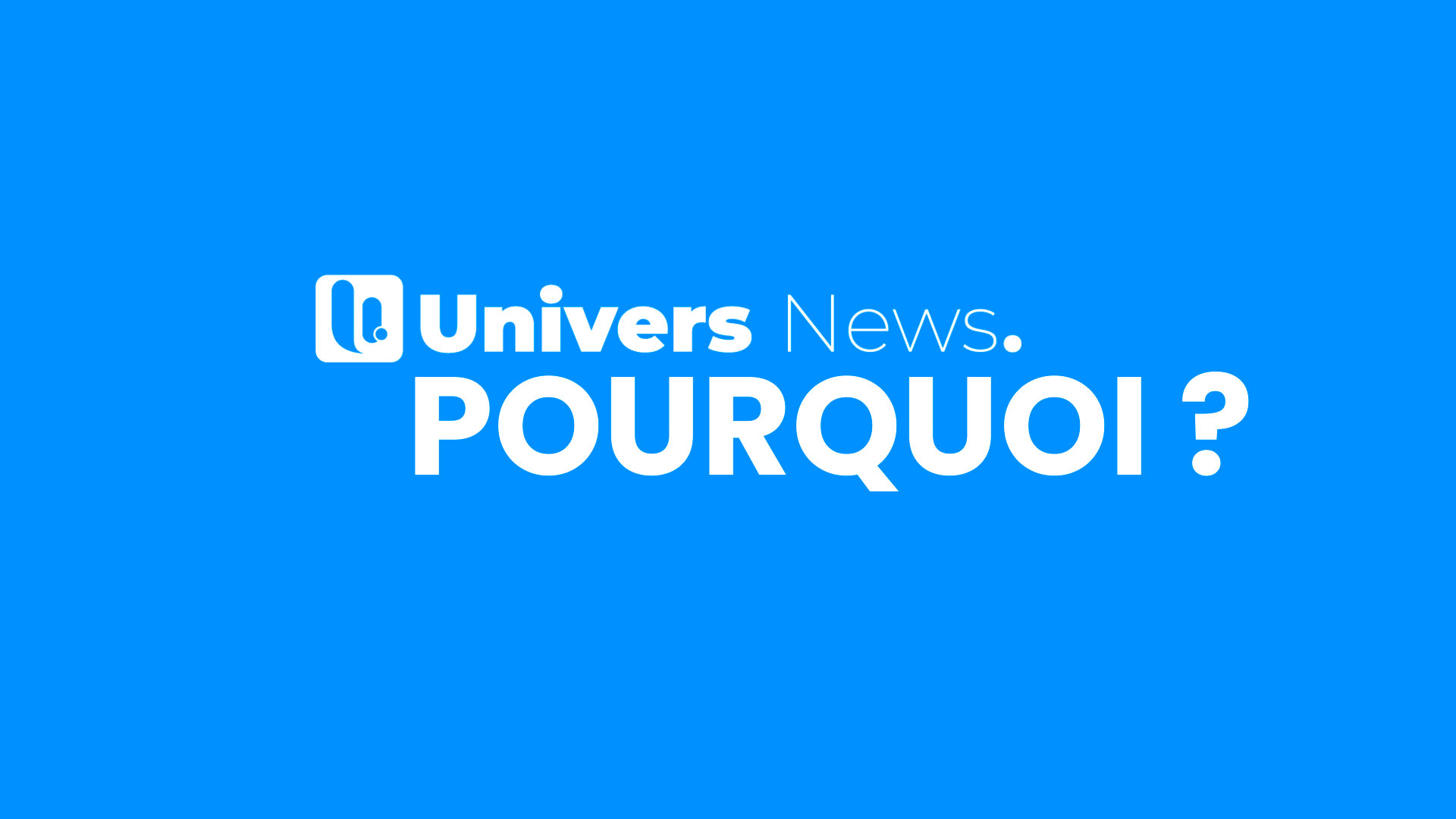 Univers News.
POURQUOI ?